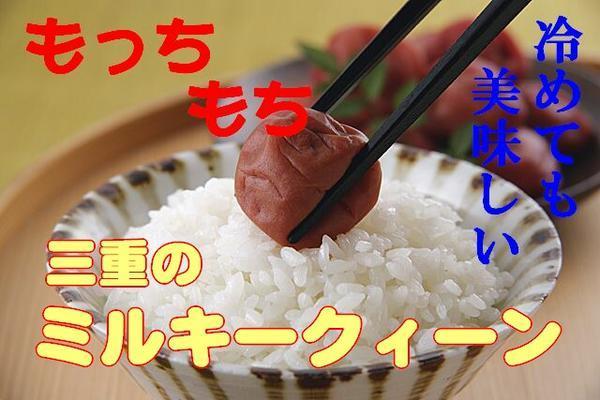 もっち
もち

冷めても
美味しい

三重の
ミルキークィーン